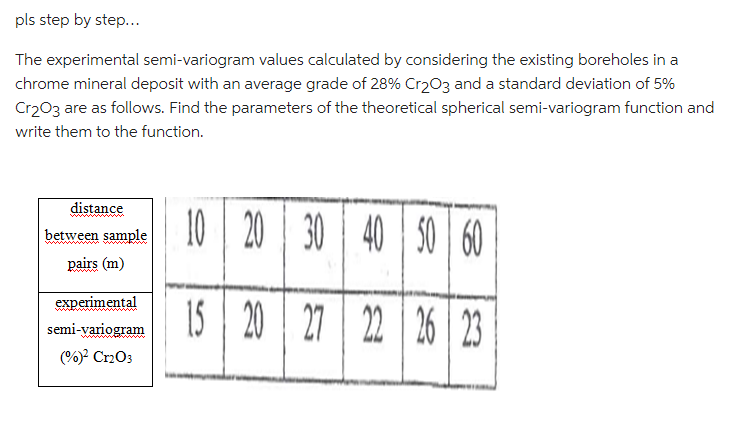 pls step by step...

The experimental semi-variogram values calculated by considering the existing boreholes in a chrome mineral deposit with an average grade of 28% $Cr_2O_3$ and a standard deviation of 5% $Cr_2O_3$ are as follows. Find the parameters of the theoretical spherical semi-variogram function and write them to the function.

| distance between sample pairs (m) | 10 | 20 | 30 | 40 | 50 | 60 |
|---|---|---|---|---|---|---|
| experimental semi-variogram $(\%)^2$ $Cr_2O_3$ | 15 | 20 | 27 | 22 | 26 | 23 |